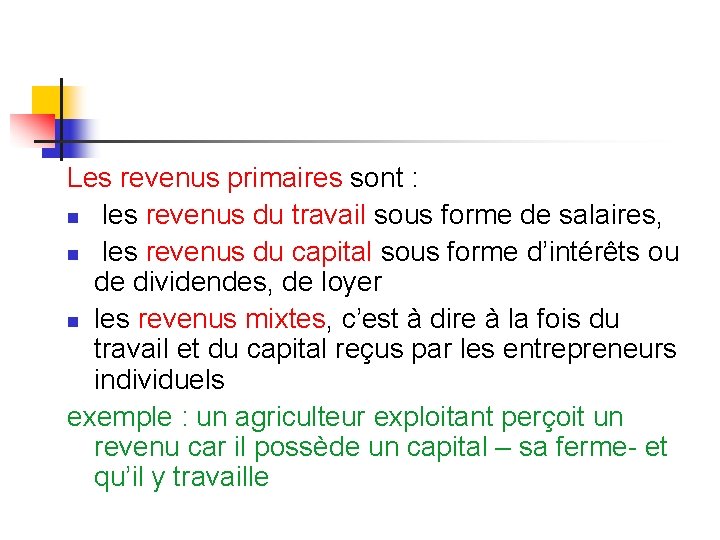 Les revenus primaires sont :

• les revenus du travail sous forme de salaires,
• les revenus du capital sous forme d'intérêts ou de dividendes, de loyer
• les revenus mixtes, c'est à dire à la fois du travail et du capital reçus par les entrepreneurs individuels

exemple : un agriculteur exploitant perçoit un revenu car il possède un capital – sa ferme- et qu'il y travaille